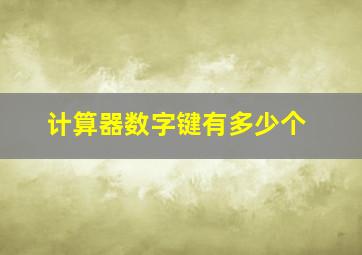 计算器数字键有多少个